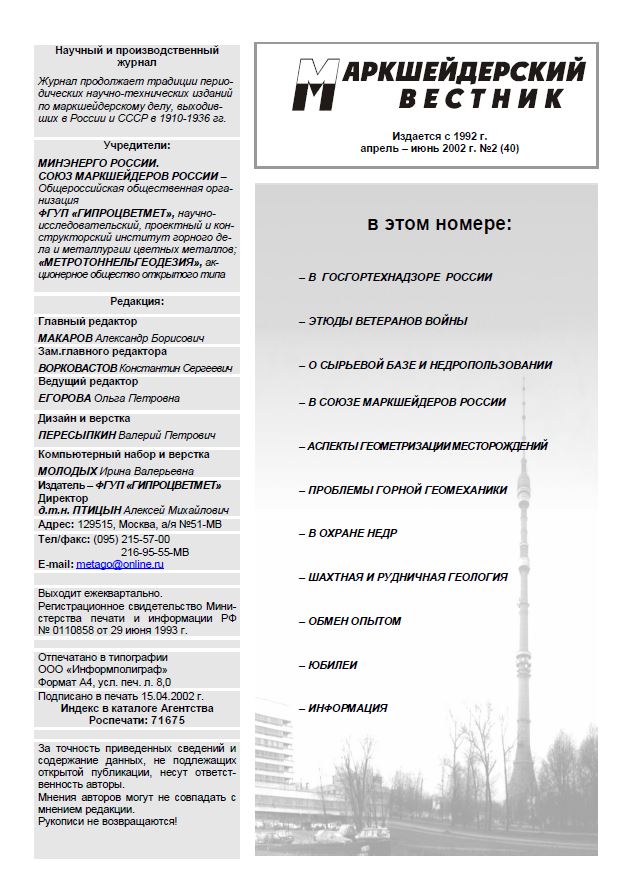 Научный и производственный журнал

Журнал продолжает традиции периодических научно-технических изданий по маркшейдерскому делу, выходивших в России и СССР в 1910-1936 гг.

Учредители:

МИНЭНЕРГО РОССИИ.
СОЮЗ МАРКШЕЙДЕРОВ РОССИИ – Общероссийская общественная организация
ФГУП «ГИПРОЦВЕТМЕТ», научно-исследовательский, проектный и конструкторский институт горного дела и металлургии цветных металлов;
«МЕТРОТОННЕЛЬГЕОДЕЗИЯ», акционерное общество открытого типа

Редакция:

Главный редактор
МАКАРОВ Александр Борисович
Зам.главного редактора
ВОРКОВАСТОВ Константин Сергеевич
Ведущий редактор
ЕГОРОВА Ольга Петровна
Дизайн и верстка
ПЕРЕСЫПКИН Валерий Петрович
Компьютерный набор и верстка
МОЛОДЫХ Ирина Валерьевна
Издатель – ФГУП «ГИПРОЦВЕТМЕТ»
Директор
д.т.н. ПТИЦЫН Алексей Михайлович
Адрес: 129515, Москва, а/я №51-МВ
Тел/факс: (095) 215-57-00
216-95-55-МВ
E-mail: metago@online.ru

Выходит ежеквартально.
Регистрационное свидетельство Министерства печати и информации РФ № 0110858 от 29 июня 1993 г.

Отпечатано в типографии
ООО «Информполиграф»
Формат А4, усл. печ. л. 8,0
Подписано в печать 15.04.2002 г.
Индекс в каталоге Агентства Роспечати: 71675

За точность приведенных сведений и содержание данных, не подлежащих открытой публикации, несут ответственность авторы.
Мнения авторов могут не совпадать с мнением редакции.
Рукописи не возвращаются!

МАРКШЕЙДЕРСКИЙ ВЕСТНИК

Издается с 1992 г.
апрель – июнь 2002 г. №2 (40)

в этом номере:

– В ГОСГОРТЕХНАДЗОРЕ РОССИИ

– ЭТЮДЫ ВЕТЕРАНОВ ВОЙНЫ

– О СЫРЬЕВОЙ БАЗЕ И НЕДРОПОЛЬЗОВАНИИ

– В СОЮЗЕ МАРКШЕЙДЕРОВ РОССИИ

– АСПЕКТЫ ГЕОМЕТРИЗАЦИИ МЕСТОРОЖДЕНИЙ

– ПРОБЛЕМЫ ГОРНОЙ ГЕОМЕХАНИКИ

– В ОХРАНЕ НЕДР

– ШАХТНАЯ И РУДНИЧНАЯ ГЕОЛОГИЯ

– ОБМЕН ОПЫТОМ

– ЮБИЛЕИ

– ИНФОРМАЦИЯ